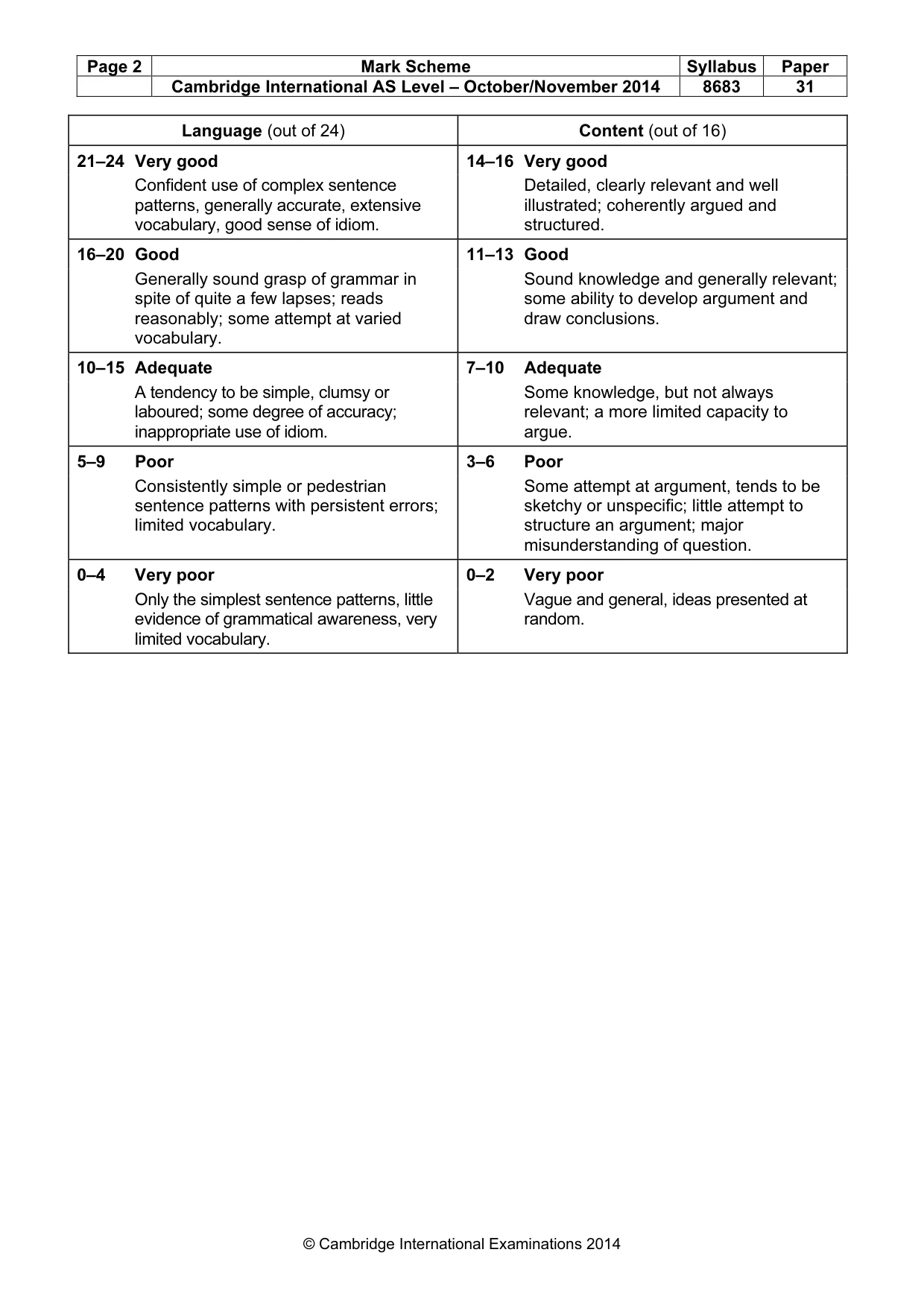 | Page 2 | Mark Scheme | Syllabus | Paper |
|---|---|---|---|
| | Cambridge International AS Level – October/November 2014 | 8683 | 31 |

| Language (out of 24) | Content (out of 16) |
|---|---|
| 21–24 Very good Confident use of complex sentence patterns, generally accurate, extensive vocabulary, good sense of idiom. | 14–16 Very good Detailed, clearly relevant and well illustrated; coherently argued and structured. |
| 16–20 Good Generally sound grasp of grammar in spite of quite a few lapses; reads reasonably; some attempt at varied vocabulary. | 11–13 Good Sound knowledge and generally relevant; some ability to develop argument and draw conclusions. |
| 10–15 Adequate A tendency to be simple, clumsy or laboured; some degree of accuracy; inappropriate use of idiom. | 7–10 Adequate Some knowledge, but not always relevant; a more limited capacity to argue. |
| 5–9 Poor Consistently simple or pedestrian sentence patterns with persistent errors; limited vocabulary. | 3–6 Poor Some attempt at argument, tends to be sketchy or unspecific; little attempt to structure an argument; major misunderstanding of question. |
| 0–4 Very poor Only the simplest sentence patterns, little evidence of grammatical awareness, very limited vocabulary. | 0–2 Very poor Vague and general, ideas presented at random. |

© Cambridge International Examinations 2014